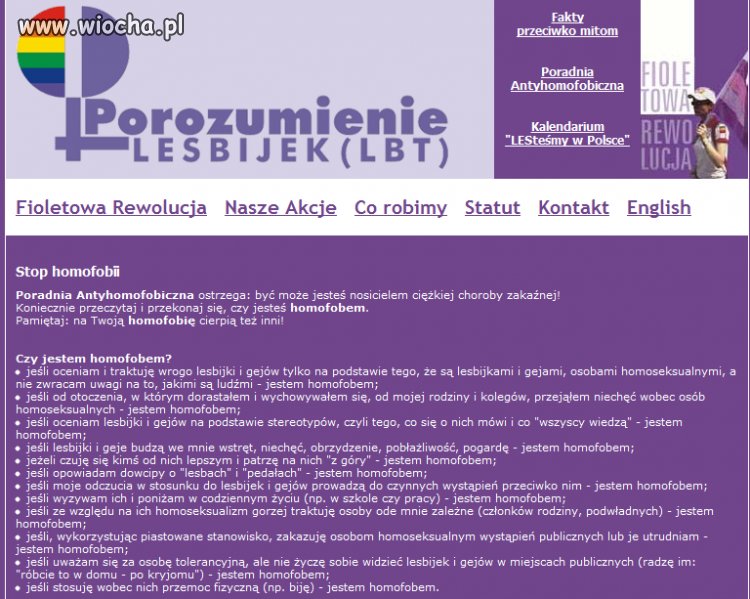 www.wiocha.pl

Porozumienie LESBIJEK (LBT)

Fakty przeciwko mitom

Poradnia Antyhomofobiczna

Kalendarium "LESteśmy w Polsce"

FIOLETOWA REWOLUCJA

Fioletowa Rewolucja Nasze Akcje Co robimy Statut Kontakt English

Stop homofobii

Poradnia Antyhomofobiczna ostrzega: być może jesteś nosicielem ciężkiej choroby zakaźnej! Koniecznie przeczytaj i przekonaj się, czy jesteś homofobem. Pamiętaj: na Twoją homofobię cierpią też inni!

Czy jestem homofobem?
• jeśli oceniam i traktuję wrogo lesbijki i gejów tylko na podstawie tego, że są lesbijkami i gejami, osobami homoseksualnymi, a nie zwracam uwagi na to, jakimi są ludźmi - jestem homofobem;
• jeśli od otoczenia, w którym dorastałem i wychowywałem się, od mojej rodziny i kolegów, przejąłem niechęć wobec osób homoseksualnych - jestem homofobem;
• jeśli oceniam lesbijki i gejów na podstawie stereotypów, czyli tego, co się o nich mówi i co "wszyscy wiedzą" - jestem homofobem;
• jeśli lesbijki i geje budzą we mnie wstręt, niechęć, obrzydzenie, pobłażliwość, pogardę - jestem homofobem;
• jeżeli czuję się kimś od nich lepszym i patrzę na nich "z góry" - jestem homofobem;
• jeśli opowiadam dowcipy o "lesbach" i "pedałach" - jestem homofobem;
• jeśli moje odczucia w stosunku do lesbijek i gejów prowadzą do czynnych wystąpień przeciwko nim - jestem homofobem;
• jeśli wyzywam ich i poniżam w codziennym życiu (np. w szkole czy pracy) - jestem homofobem;
• jeśli ze względu na ich homoseksualizm gorzej traktuję osoby ode mnie zależne (członków rodziny, podwładnych) - jestem homofobem;
• jeśli, wykorzystując piastowane stanowisko, zakazuję osobom homoseksualnym wystąpień publicznych lub je utrudniam - jestem homofobem;
• jeśli uważam się za osobę tolerancyjną, ale nie życzę sobie widzieć lesbijek i gejów w miejscach publicznych (radzę im: "róbcie to w domu - po kryjomu") - jestem homofobem;
• jeśli stosuję wobec nich przemoc fizyczną (np. biję) - jestem homofobem.